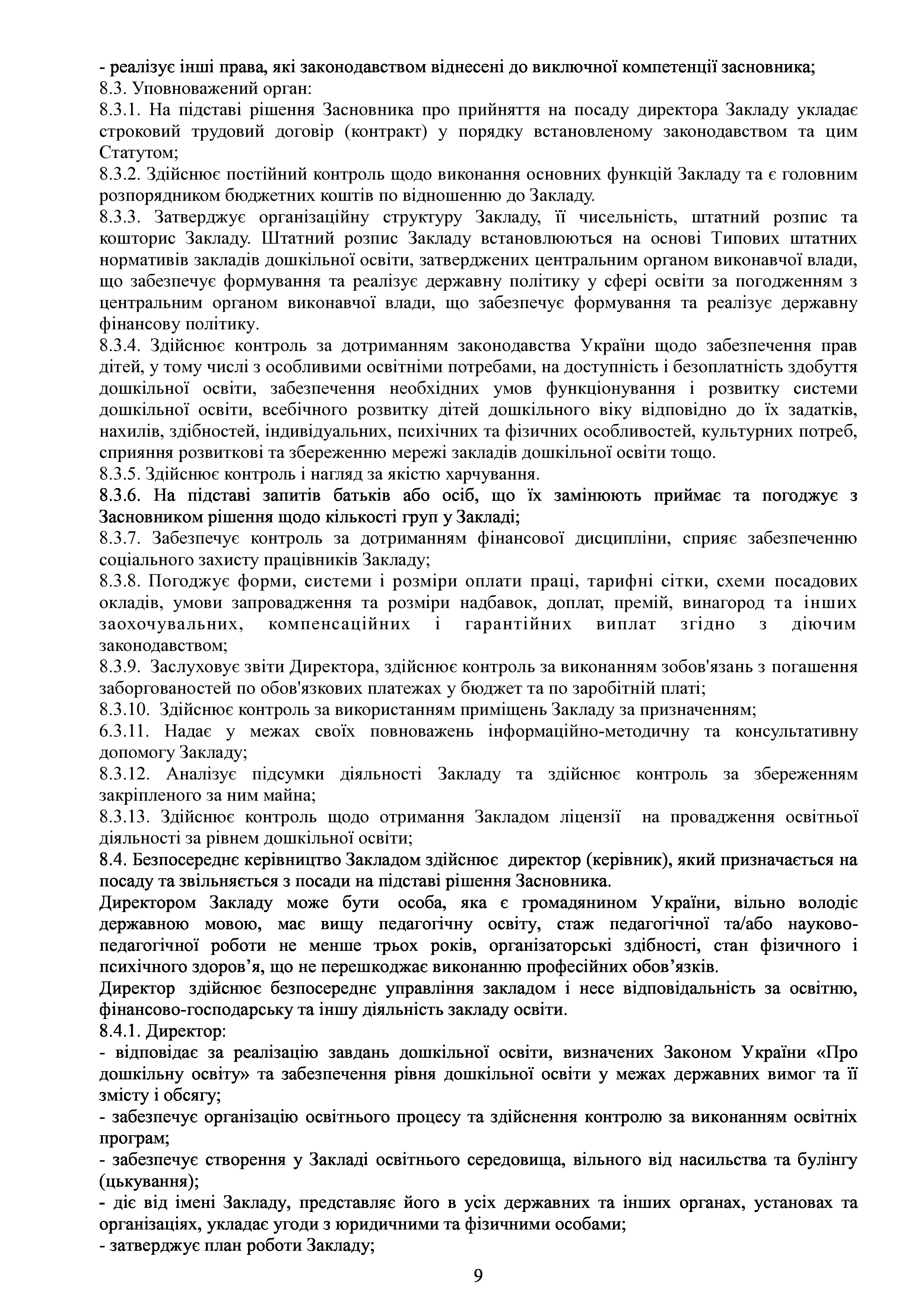 - реалізує інші права, які законодавством віднесені до виключної компетенції засновника;
8.3. Уповноважений орган:
8.3.1. На підставі рішення Засновника про прийняття на посаду директора Закладу укладає строковий трудовий договір (контракт) у порядку встановленому законодавством та цим Статутом;
8.3.2. Здійснює постійний контроль щодо виконання основних функцій Закладу та є головним розпорядником бюджетних коштів по відношенню до Закладу.
8.3.3. Затверджує організаційну структуру Закладу, її чисельність, штатний розпис та кошторис Закладу. Штатний розпис Закладу встановлюються на основі Типових штатних нормативів закладів дошкільної освіти, затверджених центральним органом виконавчої влади, що забезпечує формування та реалізує державну політику у сфері освіти за погодженням з центральним органом виконавчої влади, що забезпечує формування та реалізує державну фінансову політику.
8.3.4. Здійснює контроль за дотриманням законодавства України щодо забезпечення прав дітей, у тому числі з особливими освітніми потребами, на доступність і безоплатність здобуття дошкільної освіти, забезпечення необхідних умов функціонування і розвитку системи дошкільної освіти, всебічного розвитку дітей дошкільного віку відповідно до їх задатків, нахилів, здібностей, індивідуальних, психічних та фізичних особливостей, культурних потреб, сприяння розвиткові та збереженню мережі закладів дошкільної освіти тощо.
8.3.5. Здійснює контроль і нагляд за якістю харчування.
8.3.6. На підставі запитів батьків або осіб, що їх замінюють приймає та погоджує з Засновником рішення щодо кількості груп у Закладі;
8.3.7. Забезпечує контроль за дотриманням фінансової дисципліни, сприяє забезпеченню соціального захисту працівників Закладу;
8.3.8. Погоджує форми, системи і розміри оплати праці, тарифні сітки, схеми посадових окладів, умови запровадження та розміри надбавок, доплат, премій, винагород та інших заохочувальних, компенсаційних і гарантійних виплат згідно з діючим законодавством;
8.3.9. Заслуховує звіти Директора, здійснює контроль за виконанням зобов'язань з погашення заборгованостей по обов'язкових платежах у бюджет та по заробітній платі;
8.3.10. Здійснює контроль за використанням приміщень Закладу за призначенням;
6.3.11. Надає у межах своїх повноважень інформаційно-методичну та консультативну допомогу Закладу;
8.3.12. Аналізує підсумки діяльності Закладу та здійснює контроль за збереженням закріпленого за ним майна;
8.3.13. Здійснює контроль щодо отримання Закладом ліцензії на провадження освітньої діяльності за рівнем дошкільної освіти;
8.4. Безпосереднє керівництво Закладом здійснює директор (керівник), який призначається на посаду та звільняється з посади на підставі рішення Засновника.
Директором Закладу може бути особа, яка є громадянином України, вільно володіє державною мовою, має вищу педагогічну освіту, стаж педагогічної та/або науково-педагогічної роботи не менше трьох років, організаторські здібності, стан фізичного і психічного здоров’я, що не перешкоджає виконанню професійних обов’язків.
Директор здійснює безпосереднє управління закладом і несе відповідальність за освітню, фінансово-господарську та іншу діяльність закладу освіти.
8.4.1. Директор:
- відповідає за реалізацію завдань дошкільної освіти, визначених Законом України «Про дошкільну освіту» та забезпечення рівня дошкільної освіти у межах державних вимог та її змісту і обсягу;
- забезпечує організацію освітнього процесу та здійснення контролю за виконанням освітніх програм;
- забезпечує створення у Закладі освітнього середовища, вільного від насильства та булінгу (цькування);
- діє від імені Закладу, представляє його в усіх державних та інших органах, установах та організаціях, укладає угоди з юридичними та фізичними особами;
- затверджує план роботи Закладу;

9